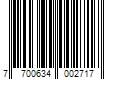 7 700634 002717